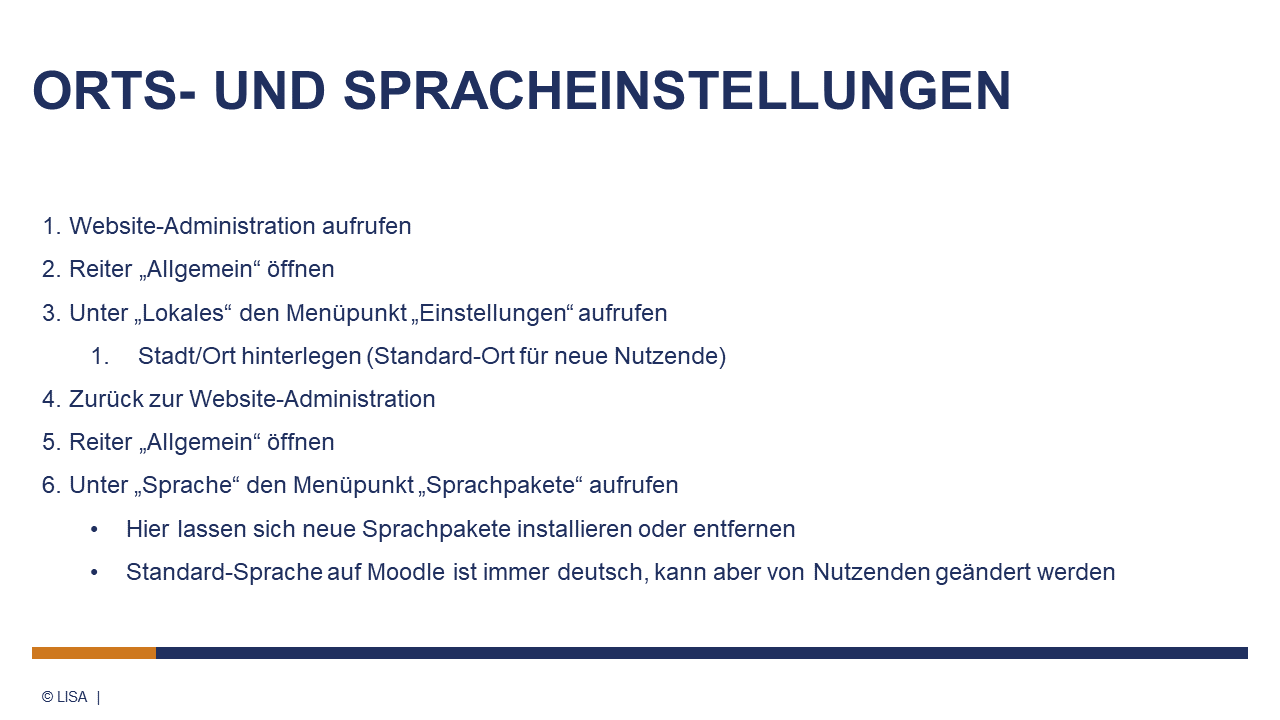 ORTS- UND SPRACHEINSTELLUNGEN

1. Website-Administration aufrufen
2. Reiter „Allgemein“ öffnen
3. Unter „Lokales“ den Menüpunkt „Einstellungen“ aufrufen
    1. Stadt/Ort hinterlegen (Standard-Ort für neue Nutzende)
4. Zurück zur Website-Administration
5. Reiter „Allgemein“ öffnen
6. Unter „Sprache“ den Menüpunkt „Sprachpakete“ aufrufen
    • Hier lassen sich neue Sprachpakete installieren oder entfernen
    • Standard-Sprache auf Moodle ist immer deutsch, kann aber von Nutzenden geändert werden

© LISA |